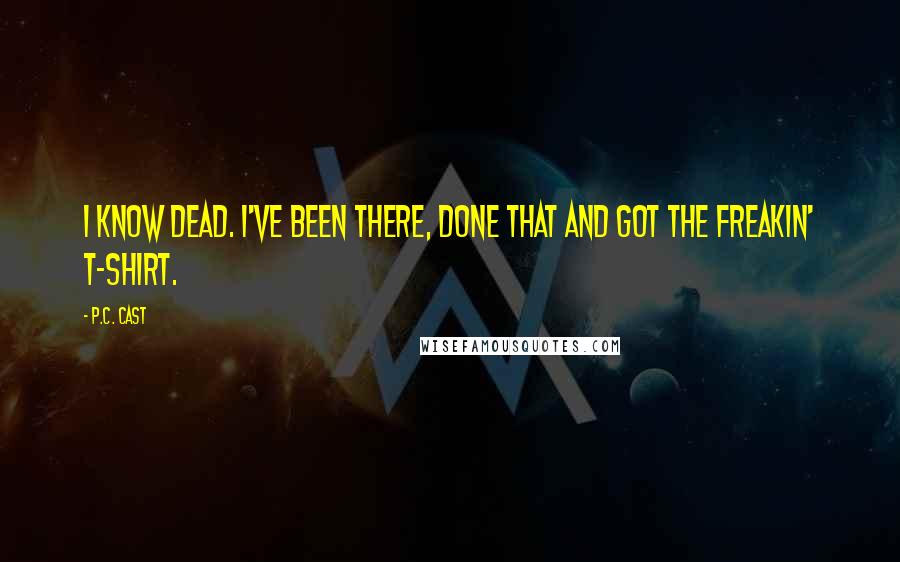 I KNOW DEAD. I'VE BEEN THERE, DONE THAT AND GOT THE FREAKIN' T-SHIRT.

- P.C. CAST

WISEFAMOUSQUOTES.COM